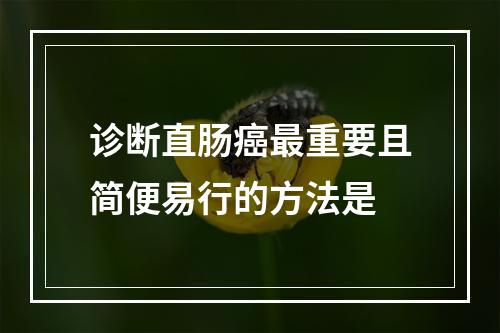 诊断直肠癌最重要且简便易行的方法是